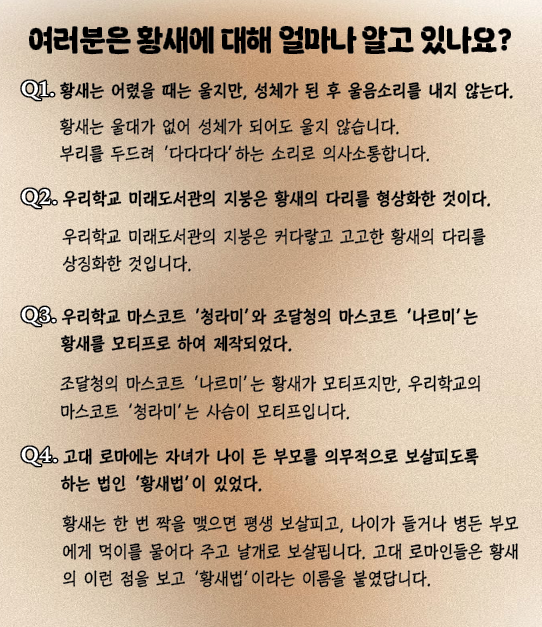 여러분은 황새에 대해 얼마나 알고 있나요?

Q1. 황새는 어렸을 때는 울지만, 성체가 된 후 울음소리를 내지 않는다.

황새는 울대가 없어 성체가 되어도 울지 않습니다.
부리를 두드려 '다다다다'하는 소리로 의사소통합니다.

Q2. 우리학교 미래도서관의 지붕은 황새의 다리를 형상화한 것이다.

우리학교 미래도서관의 지붕은 커다랗고 고고한 황새의 다리를 상징화한 것입니다.

Q3. 우리학교 마스코트 '청라미'와 조달청의 마스코트 '나르미'는 황새를 모티프로 하여 제작되었다.

조달청의 마스코트 '나르미'는 황새가 모티프지만, 우리학교의 마스코트 '청라미'는 사슴이 모티프입니다.

Q4. 고대 로마에는 자녀가 나이 든 부모를 의무적으로 보살피도록 하는 법인 '황새법'이 있었다.

황새는 한 번 짝을 맺으면 평생 보살피고, 나이가 들거나 병든 부모에게 먹이를 물어다 주고 날개로 보살핍니다. 고대 로마인들은 황새의 이런 점을 보고 '황새법'이라는 이름을 붙였답니다.